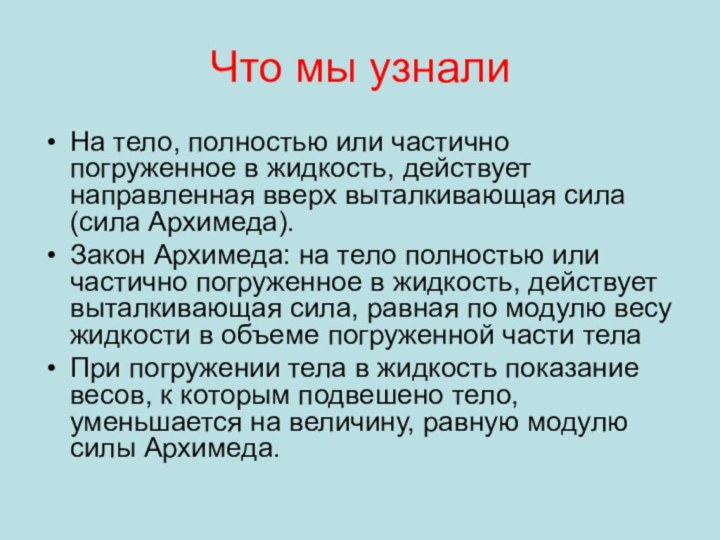 Что мы узнали

• На тело, полностью или частично погруженное в жидкость, действует направленная вверх выталкивающая сила (сила Архимеда).

• Закон Архимеда: на тело полностью или частично погруженное в жидкость, действует выталкивающая сила, равная по модулю весу жидкости в объеме погруженной части тела

• При погружении тела в жидкость показание весов, к которым подвешено тело, уменьшается на величину, равную модулю силы Архимеда.